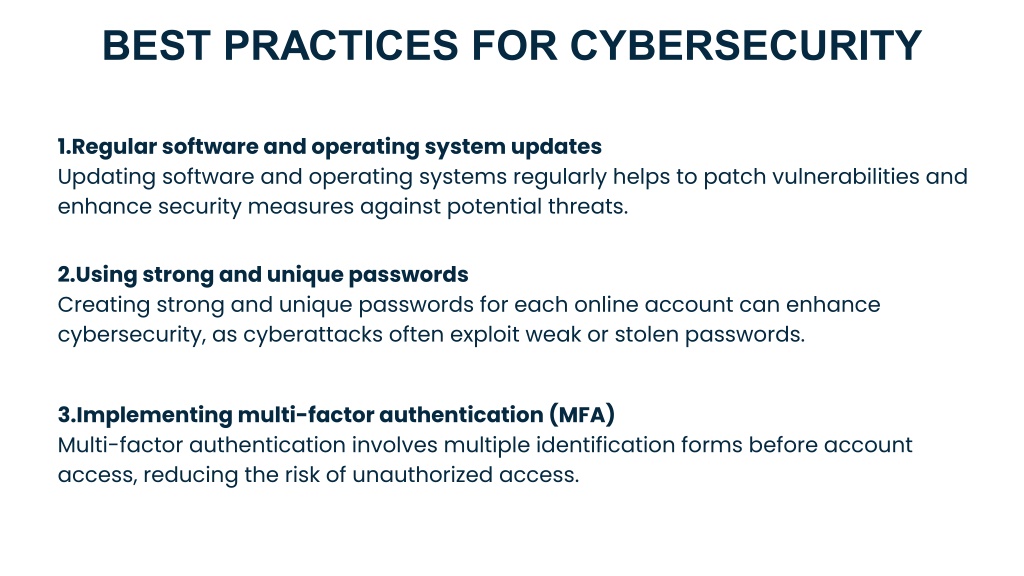 BEST PRACTICES FOR CYBERSECURITY

1.Regular software and operating system updates
Updating software and operating systems regularly helps to patch vulnerabilities and enhance security measures against potential threats.

2.Using strong and unique passwords
Creating strong and unique passwords for each online account can enhance cybersecurity, as cyberattacks often exploit weak or stolen passwords.

3.Implementing multi-factor authentication (MFA)
Multi-factor authentication involves multiple identification forms before account access, reducing the risk of unauthorized access.